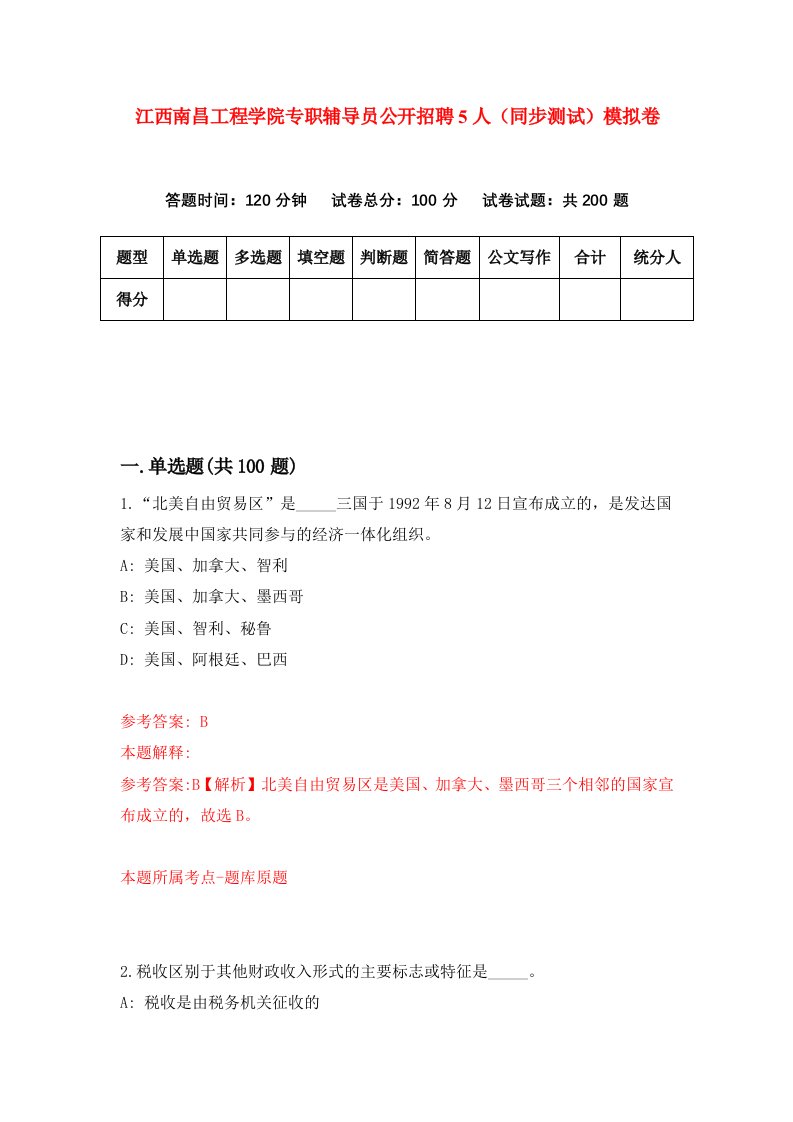 江西南昌工程学院专职辅导员公开招聘5人（同步测试）模拟卷

答题时间：120分钟　试卷总分：100分　试卷试题：共200题

| 题型 | 单选题 | 多选题 | 填空题 | 判断题 | 简答题 | 公文写作 | 合计 | 统分人 |
|---|---|---|---|---|---|---|---|---|
| 得分 | | | | | | | | |

一.单选题(共100题)

1.“北美自由贸易区”是_____三国于1992年8月12日宣布成立的，是发达国家和发展中国家共同参与的经济一体化组织。

A: 美国、加拿大、智利

B: 美国、加拿大、墨西哥

C: 美国、智利、秘鲁

D: 美国、阿根廷、巴西

参考答案: B

本题解释:

参考答案:B【解析】北美自由贸易区是美国、加拿大、墨西哥三个相邻的国家宣布成立的，故选B。

本题所属考点-题库原题

2.税收区别于其他财政收入形式的主要标志或特征是_____。

A: 税收是由税务机关征收的